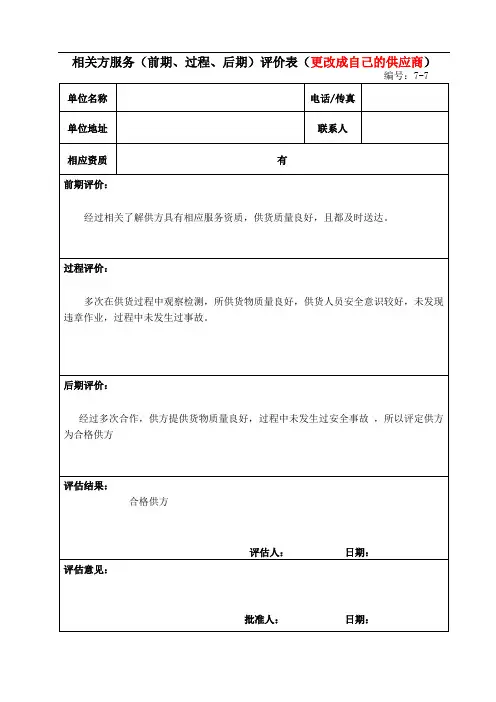 相关方服务（前期、过程、后期）评价表（更改成自己的供应商）

编号：7-7

| 单位名称 | | 电话/传真 | |
|---|---|---|---|
| 单位地址 | | 联系人 | |
| 相应资质 | 有 | | |

前期评价：

经过相关了解供方具有相应服务资质，供货质量良好，且都及时送达。

过程评价：

多次在供货过程中观察检测，所供货物质量良好，供货人员安全意识较好，未发现违章作业，过程中未发生过事故。

后期评价：

经过多次合作，供方提供货物质量良好，过程中未发生过安全事故 ，所以评定供方为合格供方

评估结果：

合格供方

评估人： 日期：

评估意见：

批准人： 日期：